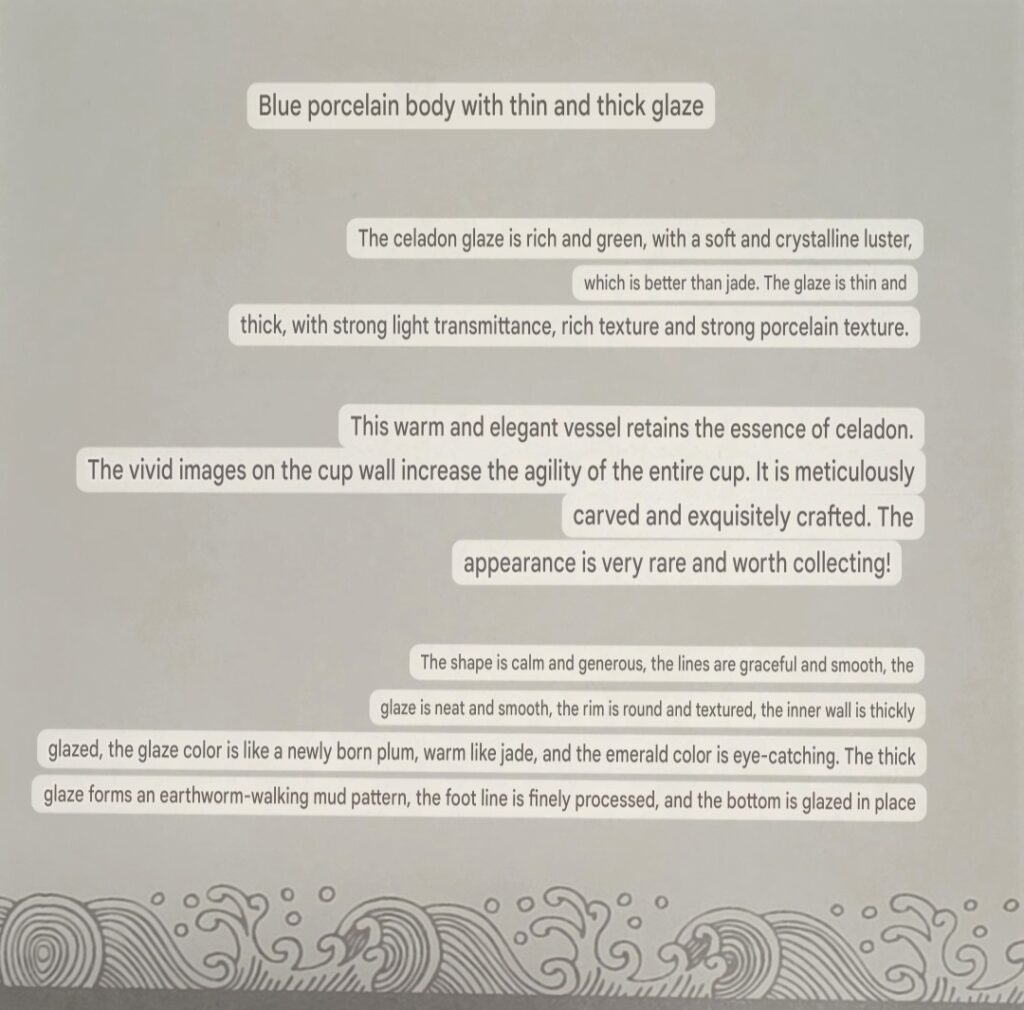 Blue porcelain body with thin and thick glaze

The celadon glaze is rich and green, with a soft and crystalline luster, which is better than jade. The glaze is thin and thick, with strong light transmittance, rich texture and strong porcelain texture.

This warm and elegant vessel retains the essence of celadon. The vivid images on the cup wall increase the agility of the entire cup. It is meticulously carved and exquisitely crafted. The appearance is very rare and worth collecting!

The shape is calm and generous, the lines are graceful and smooth, the glaze is neat and smooth, the rim is round and textured, the inner wall is thickly glazed, the glaze color is like a newly born plum, warm like jade, and the emerald color is eye-catching. The thick glaze forms an earthworm-walking mud pattern, the foot line is finely processed, and the bottom is glazed in place